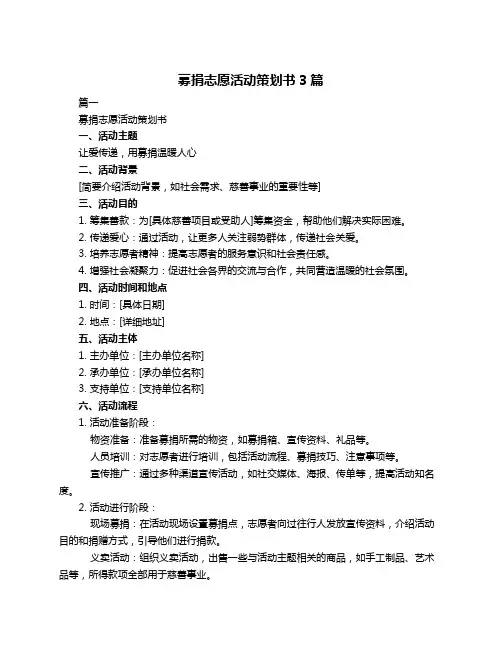 募捐志愿活动策划书 3 篇

篇一

募捐志愿活动策划书

一、活动主题

让爱传递，用募捐温暖人心

二、活动背景

[简要介绍活动背景，如社会需求、慈善事业的重要性等]

三、活动目的

1. 筹集善款：为[具体慈善项目或受助人]筹集资金，帮助他们解决实际困难。

2. 传递爱心：通过活动，让更多人关注弱势群体，传递社会关爱。

3. 培养志愿者精神：提高志愿者的服务意识和社会责任感。

4. 增强社会凝聚力：促进社会各界的交流与合作，共同营造温暖的社会氛围。

四、活动时间和地点

1. 时间：[具体日期]

2. 地点：[详细地址]

五、活动主体

1. 主办单位：[主办单位名称]

2. 承办单位：[承办单位名称]

3. 支持单位：[支持单位名称]

六、活动流程

1. 活动准备阶段：

物资准备：准备募捐所需的物资，如募捐箱、宣传资料、礼品等。

人员培训：对志愿者进行培训，包括活动流程、募捐技巧、注意事项等。

宣传推广：通过多种渠道宣传活动，如社交媒体、海报、传单等，提高活动知名度。

2. 活动进行阶段：

现场募捐：在活动现场设置募捐点，志愿者向过往行人发放宣传资料，介绍活动目的和捐赠方式，引导他们进行捐款。

义卖活动：组织义卖活动，出售一些与活动主题相关的商品，如手工制品、艺术品等，所得款项全部用于慈善事业。